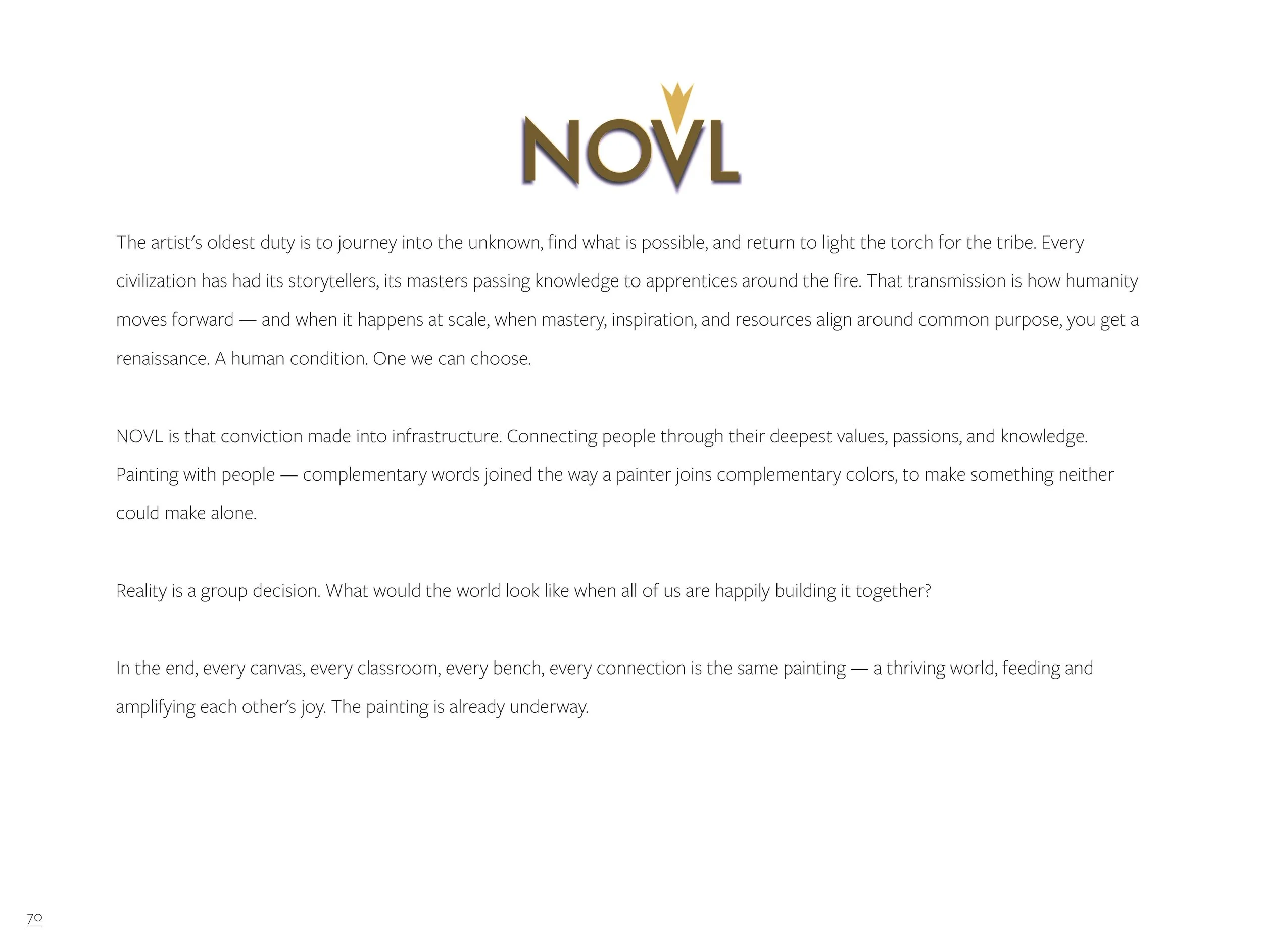 NOVL

The artist's oldest duty is to journey into the unknown, find what is possible, and return to light the torch for the tribe. Every civilization has had its storytellers, its masters passing knowledge to apprentices around the fire. That transmission is how humanity moves forward — and when it happens at scale, when mastery, inspiration, and resources align around common purpose, you get a renaissance. A human condition. One we can choose.

NOVL is that conviction made into infrastructure. Connecting people through their deepest values, passions, and knowledge. Painting with people — complementary words joined the way a painter joins complementary colors, to make something neither could make alone.

Reality is a group decision. What would the world look like when all of us are happily building it together?

In the end, every canvas, every classroom, every bench, every connection is the same painting — a thriving world, feeding and amplifying each other's joy. The painting is already underway.

70